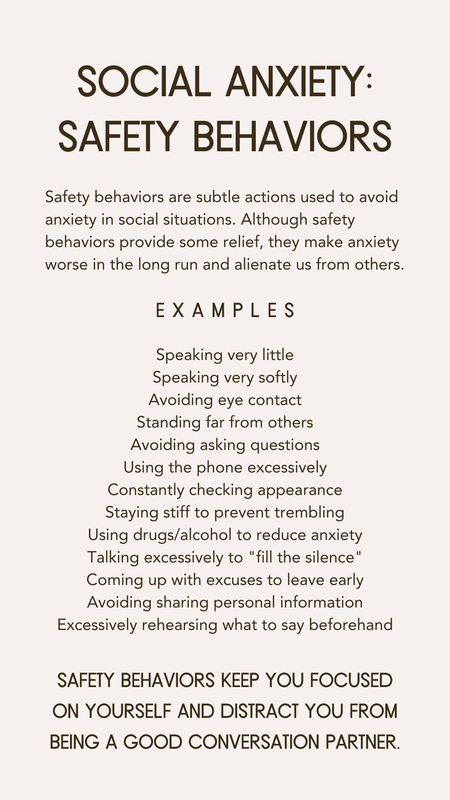 SOCIAL ANXIETY: SAFETY BEHAVIORS

Safety behaviors are subtle actions used to avoid anxiety in social situations. Although safety behaviors provide some relief, they make anxiety worse in the long run and alienate us from others.

EXAMPLES

Speaking very little
Speaking very softly
Avoiding eye contact
Standing far from others
Avoiding asking questions
Using the phone excessively
Constantly checking appearance
Staying stiff to prevent trembling
Using drugs/alcohol to reduce anxiety
Talking excessively to "fill the silence"
Coming up with excuses to leave early
Avoiding sharing personal information
Excessively rehearsing what to say beforehand

SAFETY BEHAVIORS KEEP YOU FOCUSED ON YOURSELF AND DISTRACT YOU FROM BEING A GOOD CONVERSATION PARTNER.